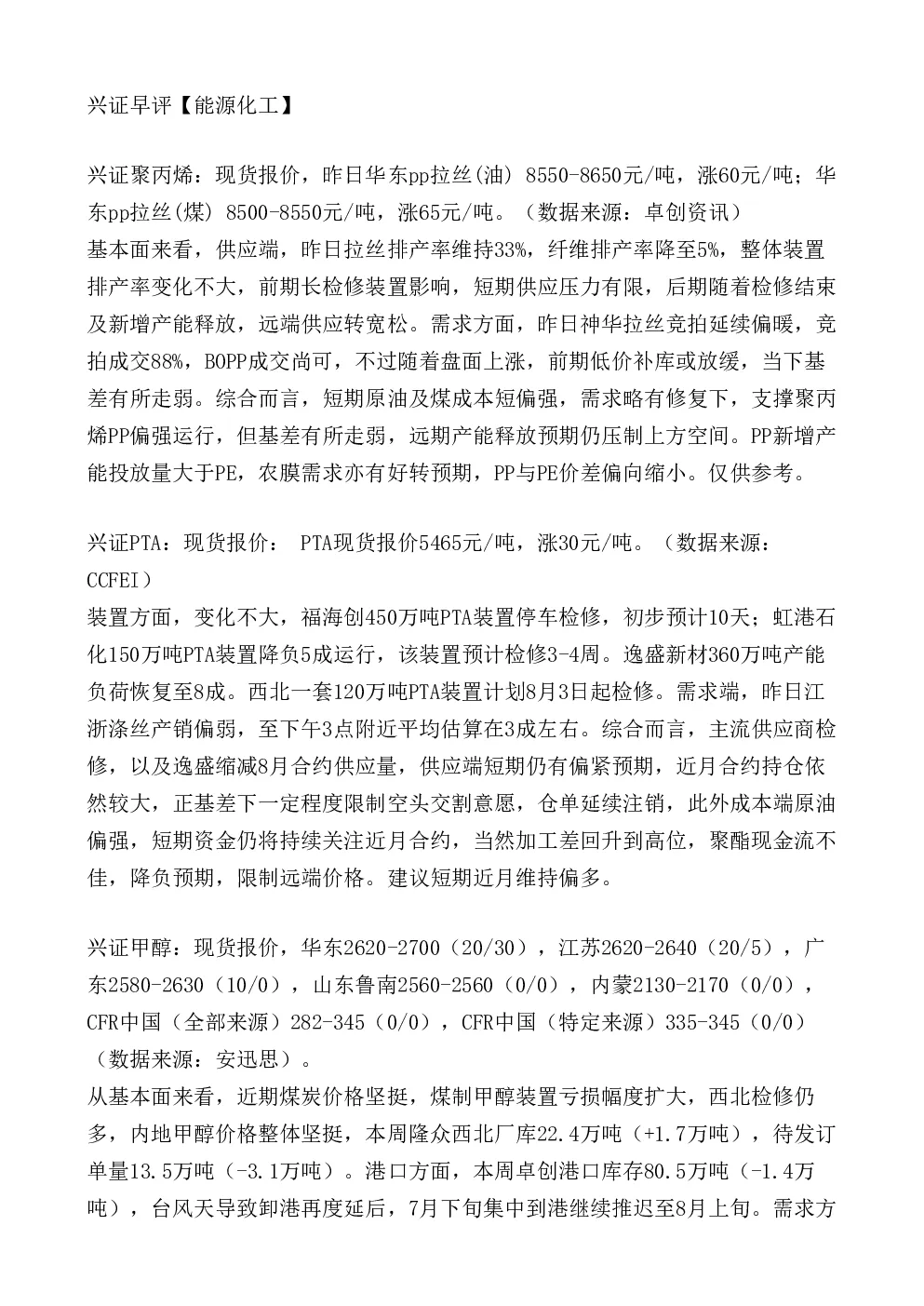 兴证早评【能源化工】

兴证聚丙烯：现货报价，昨日华东pp拉丝(油) 8550-8650元/吨，涨60元/吨；华东pp拉丝(煤) 8500-8550元/吨，涨65元/吨。（数据来源：卓创资讯）
基本面来看，供应端，昨日拉丝排产率维持33%，纤维排产率降至5%，整体装置排产率变化不大，前期长检修装置影响，短期供应压力有限，后期随着检修结束及新增产能释放，远端供应转宽松。需求方面，昨日神华拉丝竞拍延续偏暖，竞拍成交88%，BOPP成交尚可，不过随着盘面上涨，前期低价补库或放缓，当下基差有所走弱。综合而言，短期原油及煤成本短偏强，需求略有修复下，支撑聚丙烯PP偏强运行，但基差有所走弱，远期产能释放预期仍压制上方空间。PP新增产能投放量大于PE，农膜需求亦有好转预期，PP与PE价差偏向缩小。仅供参考。

兴证PTA：现货报价： PTA现货报价5465元/吨，涨30元/吨。（数据来源：CCFEI）
装置方面，变化不大，福海创450万吨PTA装置停车检修，初步预计10天；虹港石化150万吨PTA装置降负5成运行，该装置预计检修3-4周。逸盛新材360万吨产能负荷恢复至8成。西北一套120万吨PTA装置计划8月3日起检修。需求端，昨日江浙涤丝产销偏弱，至下午3点附近平均估算在3成左右。综合而言，主流供应商检修，以及逸盛缩减8月合约供应量，供应端短期仍有偏紧预期，近月合约持仓依然较大，正基差下一定程度限制空头交割意愿，仓单延续注销，此外成本端原油偏强，短期资金仍将持续关注近月合约，当然加工差回升到高位，聚酯现金流不佳，降负预期，限制远端价格。建议短期近月维持偏多。

兴证甲醇：现货报价，华东2620-2700（20/30），江苏2620-2640（20/5），广东2580-2630（10/0），山东鲁南2560-2560（0/0），内蒙2130-2170（0/0），CFR中国（全部来源）282-345（0/0），CFR中国（特定来源）335-345（0/0）（数据来源：安迅思）。
从基本面来看，近期煤炭价格坚挺，煤制甲醇装置亏损幅度扩大，西北检修仍多，内地甲醇价格整体坚挺，本周隆众西北厂库22.4万吨（+1.7万吨），待发订单量13.5万吨（-3.1万吨）。港口方面，本周卓创港口库存80.5万吨（-1.4万吨），台风天导致卸港再度延后，7月下旬集中到港继续推迟至8月上旬。需求方